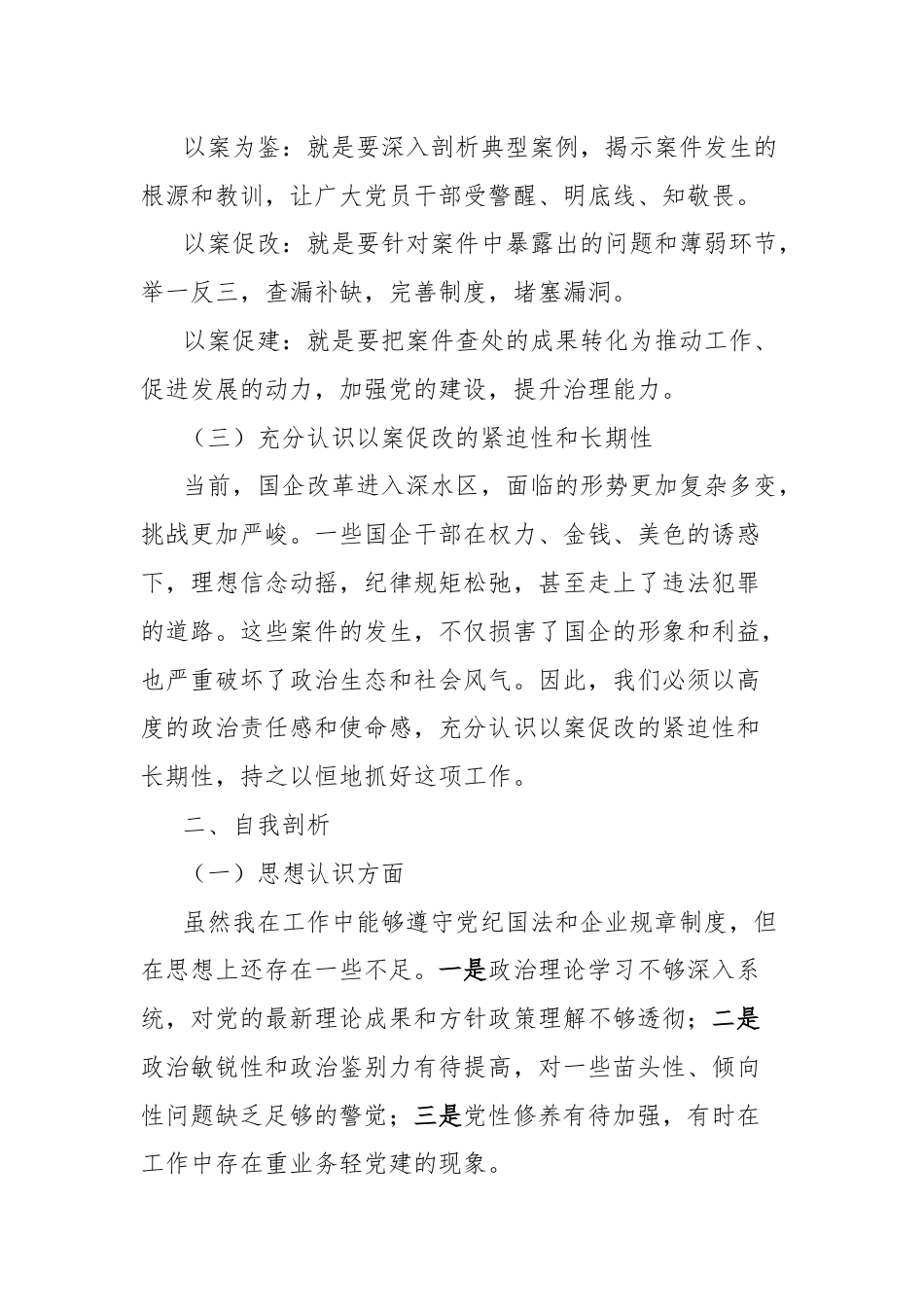 以案为鉴：就是要深入剖析典型案例，揭示案件发生的根源和教训，让广大党员干部受警醒、明底线、知敬畏。

以案促改：就是要针对案件中暴露出的问题和薄弱环节，举一反三，查漏补缺，完善制度，堵塞漏洞。

以案促建：就是要把案件查处的成果转化为推动工作、促进发展的动力，加强党的建设，提升治理能力。

（三）充分认识以案促改的紧迫性和长期性

当前，国企改革进入深水区，面临的形势更加复杂多变，挑战更加严峻。一些国企干部在权力、金钱、美色的诱惑下，理想信念动摇，纪律规矩松弛，甚至走上了违法犯罪的道路。这些案件的发生，不仅损害了国企的形象和利益，也严重破坏了政治生态和社会风气。因此，我们必须以高度的政治责任感和使命感，充分认识以案促改的紧迫性和长期性，持之以恒地抓好这项工作。

二、自我剖析

（一）思想认识方面

虽然我在工作中能够遵守党纪国法和企业规章制度，但在思想上还存在一些不足。一是政治理论学习不够深入系统，对党的最新理论成果和方针政策理解不够透彻；二是政治敏锐性和政治鉴别力有待提高，对一些苗头性、倾向性问题缺乏足够的警觉；三是党性修养有待加强，有时在工作中存在重业务轻党建的现象。